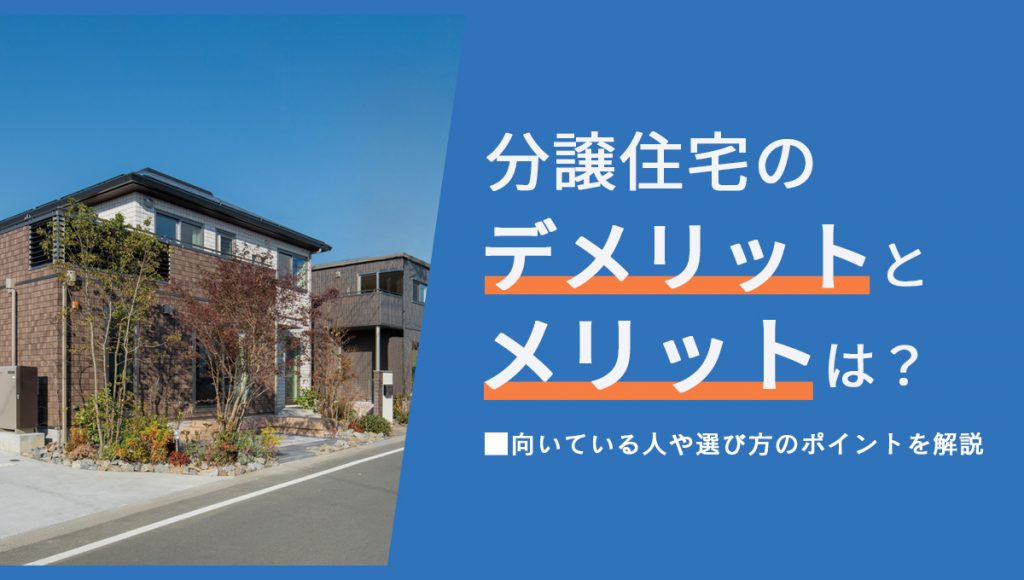 分譲住宅の
デメリットと
メリットは？

■向いている人や選び方のポイントを解説